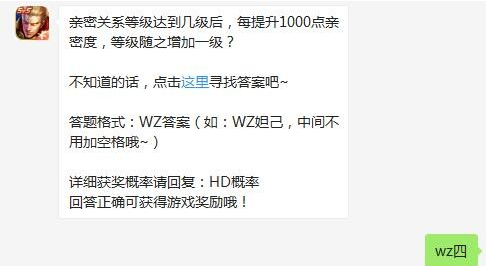 亲密关系等级达到几级后，每提升1000点亲密度，等级随之增加一级？

不知道的话，点击这里寻找答案吧~

答题格式：WZ答案（如：WZ妲己，中间不用加空格哦~）

详细获奖概率请回复：HD概率
回答正确可获得游戏奖励哦！

wz四